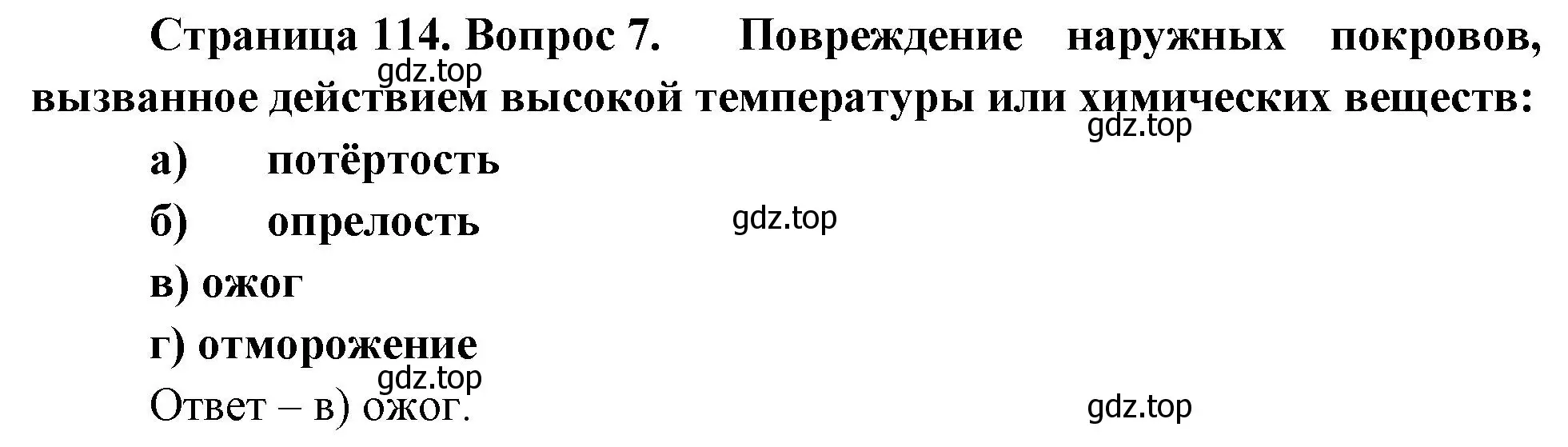 Страница 114. Вопрос 7. Повреждение наружных покровов, вызванное действием высокой температуры или химических веществ:
gdz.top
gdz.top

а) потёртость

б) опрелость
gdz.top

в) ожог

г) отморожение
gdz.top

Ответ – в) ожог.
gdz.top